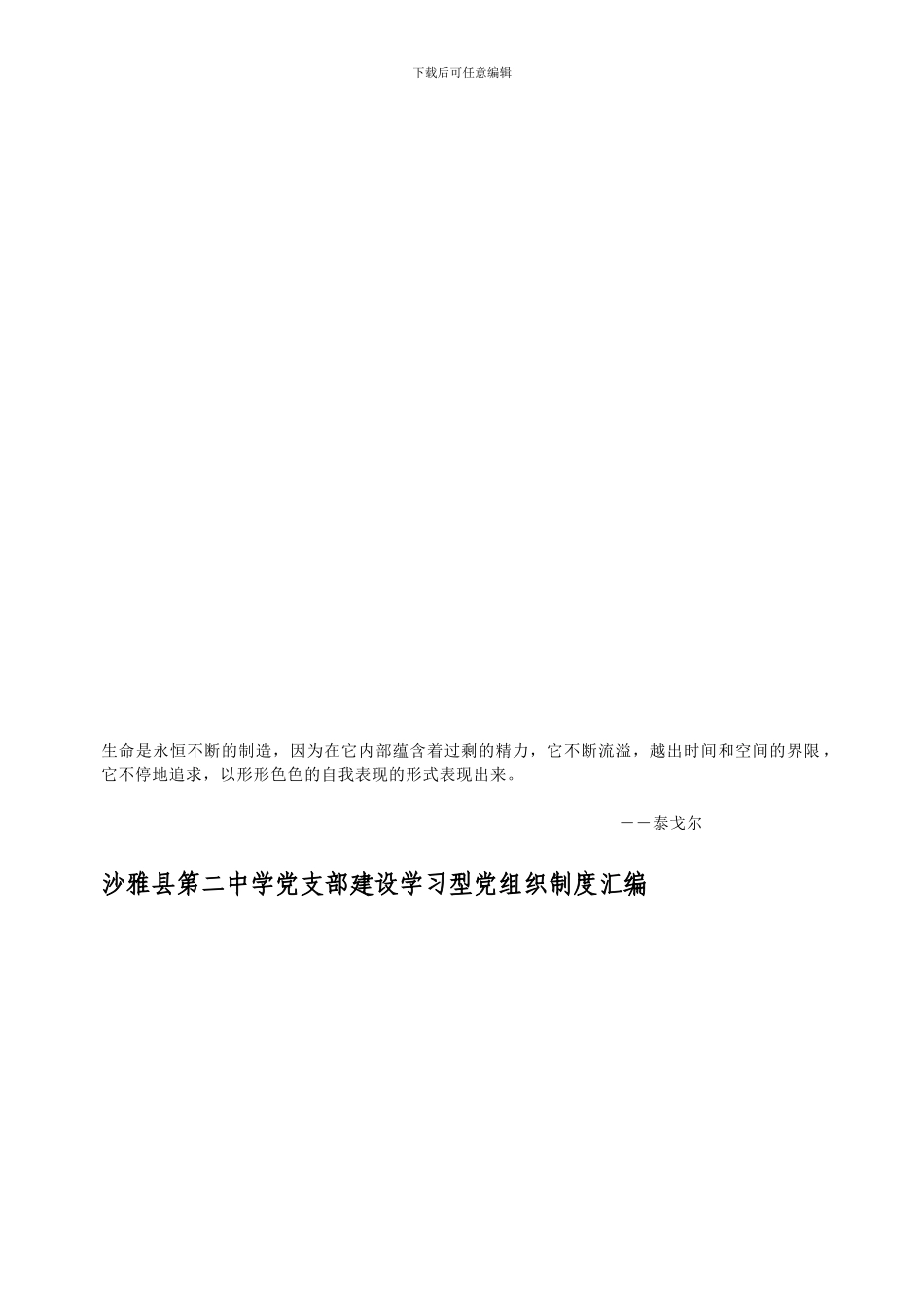 下载后可任意编辑

生命是永恒不断的制造，因为在它内部蕴含着过剩的精力，它不断流溢，越出时间和空间的界限，它不停地追求，以形形色色的自我表现的形式表现出来。

－－泰戈尔

沙雅县第二中学党支部建设学习型党组织制度汇编